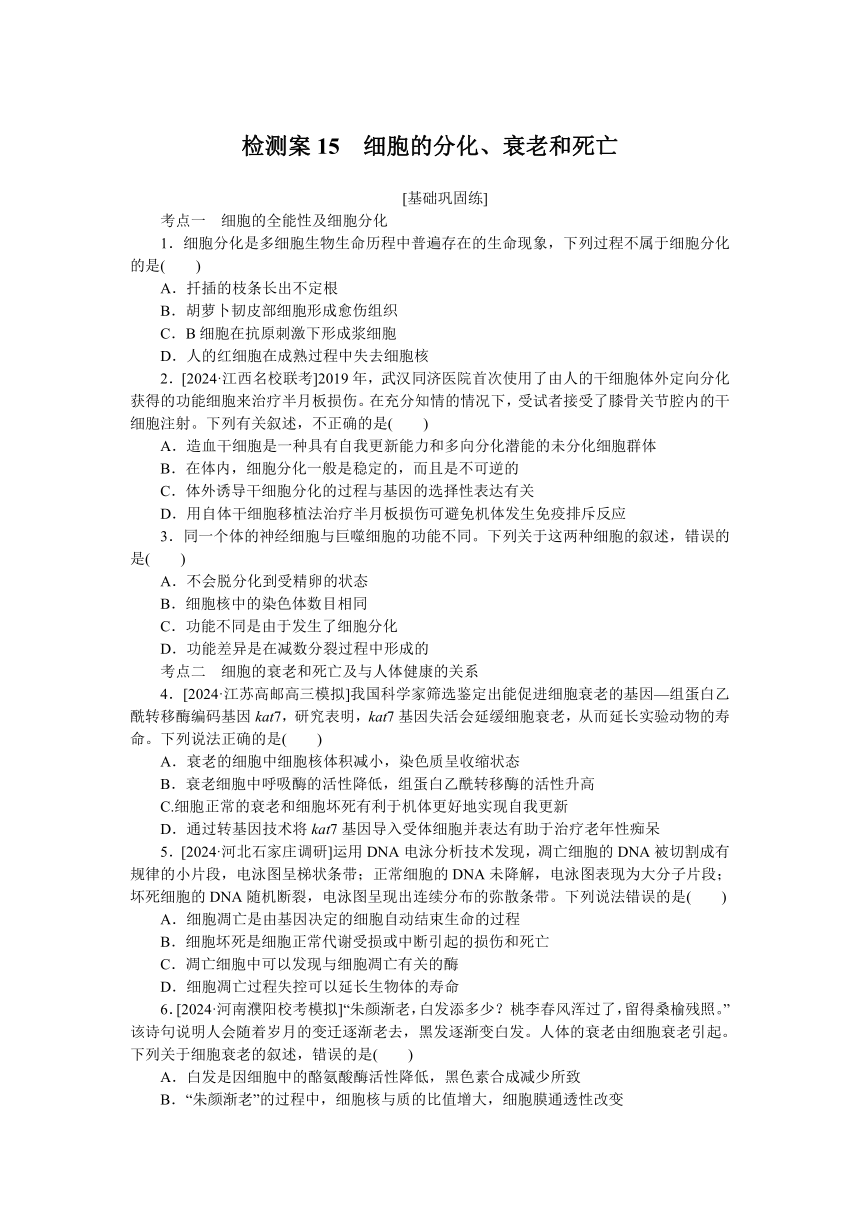 检测案 15　细胞的分化、衰老和死亡

[基础巩固练]

考点一　细胞的全能性及细胞分化

1．细胞分化是多细胞生物生命历程中普遍存在的生命现象，下列过程不属于细胞分化的是(　　)

A．扦插的枝条长出不定根

B．胡萝卜韧皮部细胞形成愈伤组织

C．B 细胞在抗原刺激下形成浆细胞

D．人的红细胞在成熟过程中失去细胞核

2．[2024·江西名校联考]2019 年，武汉同济医院首次使用了由人的干细胞体外定向分化获得的功能细胞来治疗半月板损伤。在充分知情的情况下，受试者接受了膝骨关节腔内的干细胞注射。下列有关叙述，不正确的是(　　)

A．造血干细胞是一种具有自我更新能力和多向分化潜能的未分化细胞群体

B．在体内，细胞分化一般是稳定的，而且是不可逆的

C．体外诱导干细胞分化的过程与基因的选择性表达有关

D．用自体干细胞移植法治疗半月板损伤可避免机体发生免疫排斥反应

3．同一个体的神经细胞与巨噬细胞的功能不同。下列关于这两种细胞的叙述，错误的是(　　)

A．不会脱分化到受精卵的状态

B．细胞核中的染色体数目相同

C．功能不同是由于发生了细胞分化

D．功能差异是在减数分裂过程中形成的

考点二　细胞的衰老和死亡及与人体健康的关系

4．[2024·江苏高邮高三模拟]我国科学家筛选鉴定出能促进细胞衰老的基因—组蛋白乙酰转移酶编码基因 kat7，研究表明，kat7 基因失活会延缓细胞衰老，从而延长实验动物的寿命。下列说法正确的是(　　)

A．衰老的细胞中细胞核体积减小，染色质呈收缩状态

B．衰老细胞中呼吸酶的活性降低，组蛋白乙酰转移酶的活性升高

C.细胞正常的衰老和细胞坏死有利于机体更好地实现自我更新

D．通过转基因技术将 kat7 基因导入受体细胞并表达有助于治疗老年性痴呆

5．[2024·河北石家庄调研]运用 DNA 电泳分析技术发现，凋亡细胞的 DNA 被切割成有规律的小片段，电泳图呈梯状条带；正常细胞的 DNA 未降解，电泳图表现为大分子片段；坏死细胞的 DNA 随机断裂，电泳图呈现出连续分布的弥散条带。下列说法错误的是(　　)

A．细胞凋亡是由基因决定的细胞自动结束生命的过程

B．细胞坏死是细胞正常代谢受损或中断引起的损伤和死亡

C．凋亡细胞中可以发现与细胞凋亡有关的酶

D．细胞凋亡过程失控可以延长生物体的寿命

6．[2024·河南濮阳校考模拟]“朱颜渐老，白发添多少？桃李春风浑过了，留得桑榆残照。”该诗句说明人会随着岁月的变迁逐渐老去，黑发逐渐变白发。人体的衰老由细胞衰老引起。下列关于细胞衰老的叙述，错误的是(　　)

A．白发是因细胞中的酪氨酸酶活性降低，黑色素合成减少所致

B．“朱颜渐老”的过程中，细胞核与质的比值增大，细胞膜通透性改变